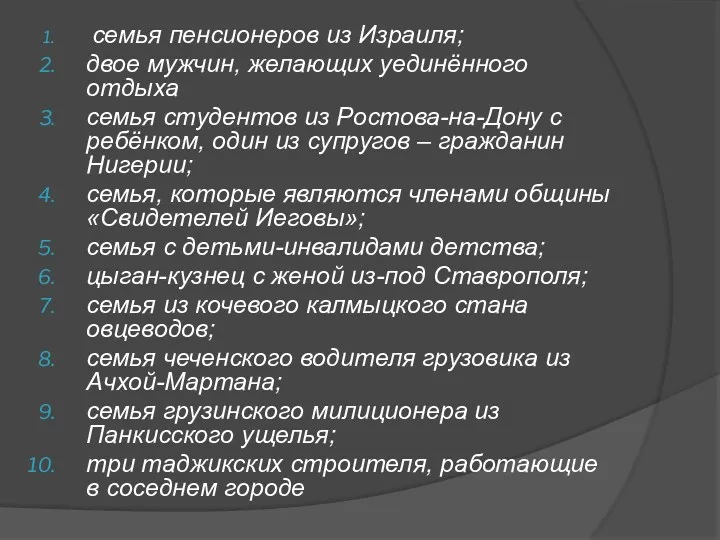 1. семья пенсионеров из Израиля;
2. двое мужчин, желающих уединённого отдыха
3. семья студентов из Ростова-на-Дону с ребёнком, один из супругов – гражданин Нигерии;
4. семья, которые являются членами общины «Свидетелей Иеговы»;
5. семья с детьми-инвалидами детства;
6. цыган-кузнец с женой из-под Ставрополя;
7. семья из кочевого калмыцкого стана овцеводов;
8. семья чеченского водителя грузовика из Ачхой-Мартана;
9. семья грузинского милиционера из Панкисского ущелья;
10. три таджикских строителя, работающие в соседнем городе